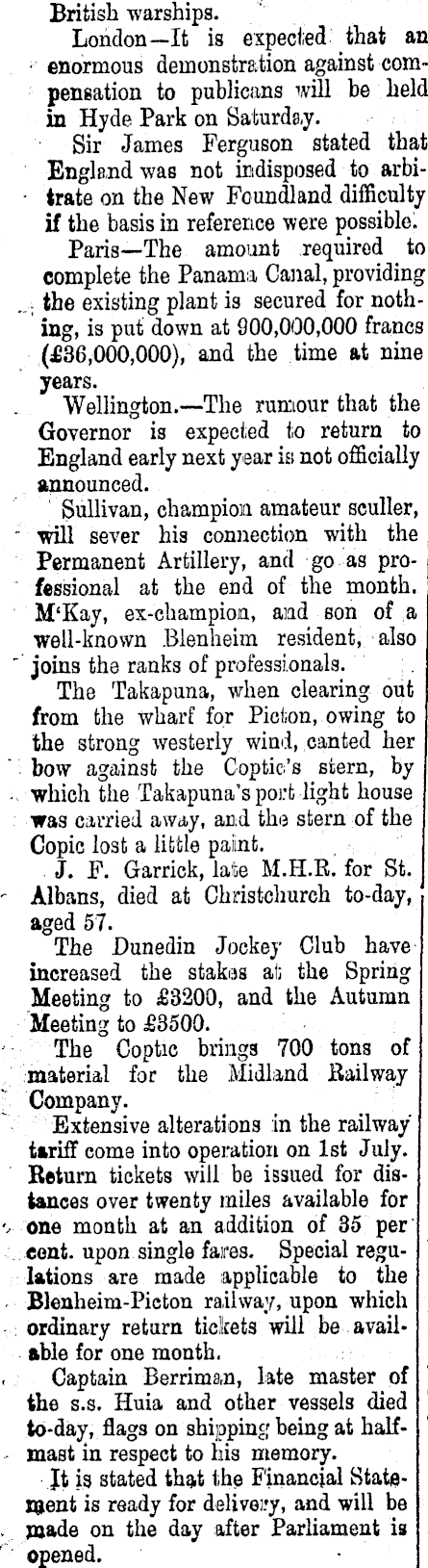 British warships.

London—It is expected that an enormous demonstration against compensation to publicans will be held in Hyde Park on Saturday.

Sir James Ferguson stated that England was not indisposed to arbitrate on the New Foundland difficulty if the basis in reference were possible.

Paris—The amount required to complete the Panama Canal, providing the existing plant is secured for nothing, is put down at 900,000,000 francs (£36,000,000), and the time at nine years.

Wellington.—The rumour that the Governor is expected to return to England early next year is not officially announced.

Sullivan, champion amateur sculler, will sever his connection with the Permanent Artillery, and go as professional at the end of the month. M'Kay, ex-champion, and son of a well-known Blenheim resident, also joins the ranks of professionals.

The Takapuna, when clearing out from the wharf for Picton, owing to the strong westerly wind, canted her bow against the Coptic's stern, by which the Takapuna's port light house was carried away, and the stern of the Copic lost a little paint.

J. F. Garrick, late M.H.R. for St. Albans, died at Christchurch to-day, aged 57.

The Dunedin Jockey Club have increased the stakes at the Spring Meeting to £3200, and the Autumn Meeting to £3500.

The Coptic brings 700 tons of material for the Midland Railway Company.

Extensive alterations in the railway tariff come into operation on 1st July. Return tickets will be issued for distances over twenty miles available for one month at an addition of 35 per cent. upon single fares. Special regulations are made applicable to the Blenheim-Picton railway, upon which ordinary return tickets will be available for one month.

Captain Berriman, late master of the s.s. Huia and other vessels died to-day, flags on shipping being at half-mast in respect to his memory.

It is stated that the Financial Statement is ready for delivery, and will be made on the day after Parliament is opened.